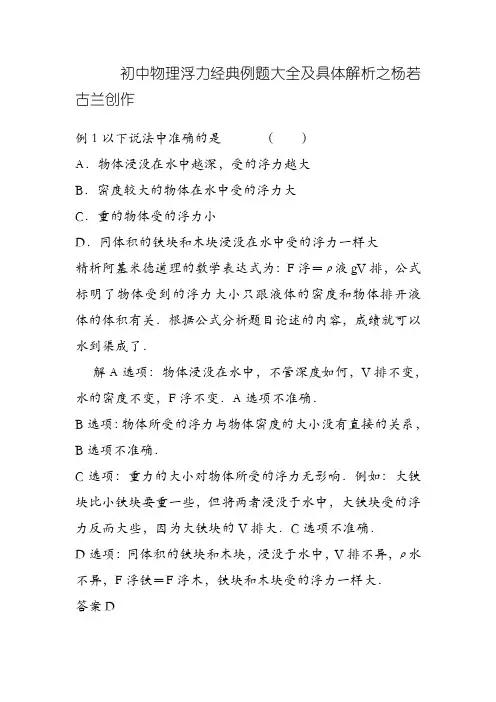 初中物理浮力经典例题大全及具体解析之杨若古兰创作

例 1 以下说法中准确的是 ( )

A．物体浸没在水中越深，受的浮力越大

B．密度较大的物体在水中受的浮力大

C．重的物体受的浮力小

D．同体积的铁块和木块浸没在水中受的浮力一样大

精析阿基米德道理的数学表达式为：F 浮＝ρ液 gV 排，公式标明了物体受到的浮力大小只跟液体的密度和物体排开液体的体积有关．根据公式分析题目论述的内容，成绩就可以水到渠成了．

解 A 选项：物体浸没在水中，不管深度如何，V 排不变，水的密度不变，F 浮不变．A 选项不准确．

B 选项：物体所受的浮力与物体密度的大小没有直接的关系，B 选项不准确．

C 选项：重力的大小对物体所受的浮力无影响．例如：大铁块比小铁块要重一些，但将两者浸没于水中，大铁块受的浮力反而大些，因为大铁块的 V 排大．C 选项不准确．

D 选项：同体积的铁块和木块，浸没于水中，V 排不异，ρ水不异，F 浮铁＝F 浮木，铁块和木块受的浮力一样大．

答案 D